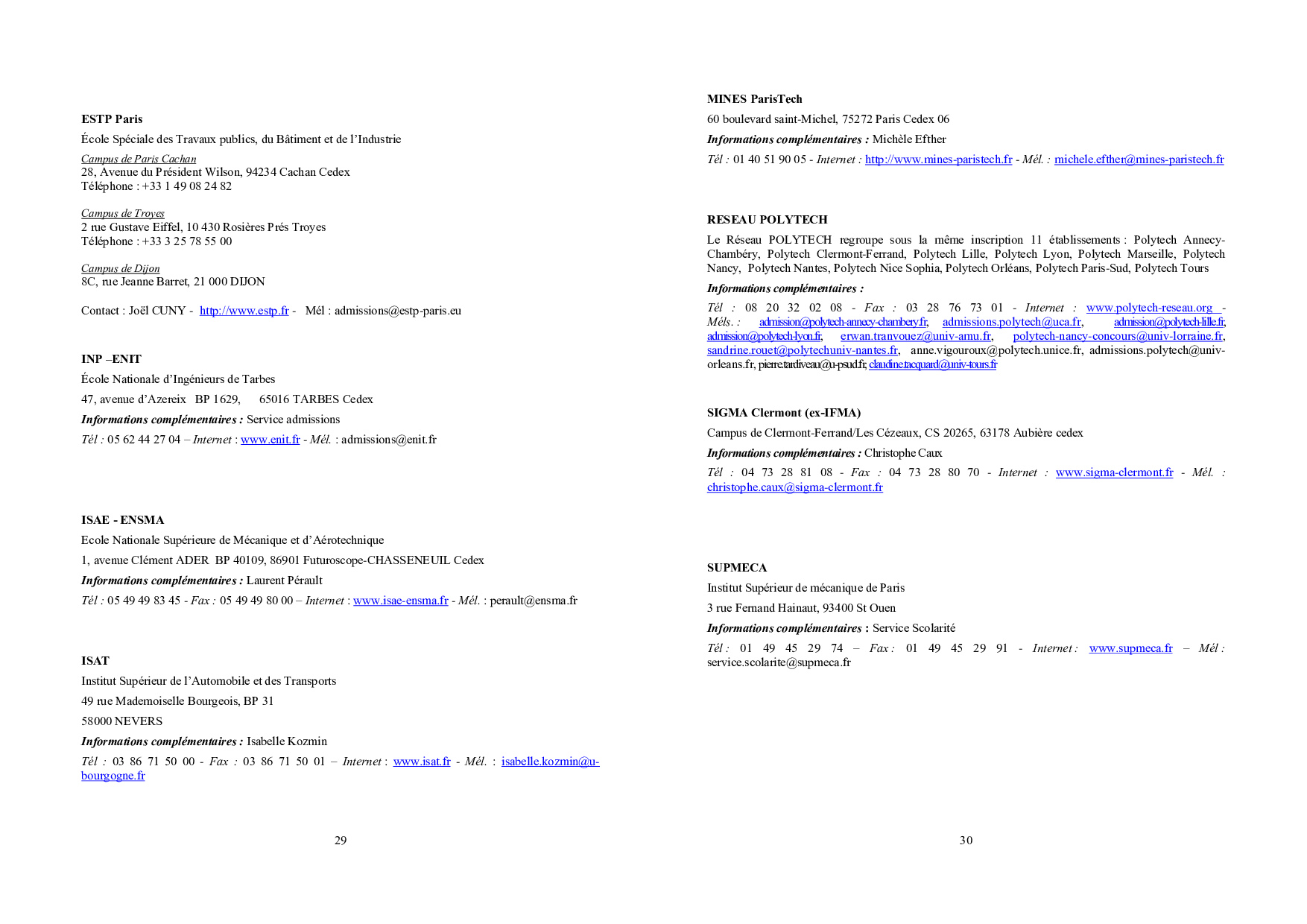 ESTP Paris

École Spéciale des Travaux publics, du Bâtiment et de l'Industrie

Campus de Paris Cachan
28, Avenue du Président Wilson, 94234 Cachan Cedex
Téléphone : +33 1 49 08 24 82

Campus de Troyes
2 rue Gustave Eiffel, 10 430 Rosières Prés Troyes
Téléphone : +33 3 25 78 55 00

Campus de Dijon
8C, rue Jeanne Barret, 21 000 DIJON

Contact : Joël CUNY - http://www.estp.fr - Mél : admissions@estp-paris.eu

INP –ENIT

École Nationale d'Ingénieurs de Tarbes

47, avenue d'Azereix BP 1629, 65016 TARBES Cedex

Informations complémentaires : Service admissions

Tél : 05 62 44 27 04 – Internet : www.enit.fr - Mél. : admissions@enit.fr

ISAE - ENSMA

Ecole Nationale Supérieure de Mécanique et d'Aérotechnique

1, avenue Clément ADER BP 40109, 86901 Futuroscope-CHASSENEUIL Cedex

Informations complémentaires : Laurent Pérault

Tél : 05 49 49 83 45 - Fax : 05 49 49 80 00 – Internet : www.isae-ensma.fr - Mél. : perault@ensma.fr

ISAT

Institut Supérieur de l'Automobile et des Transports

49 rue Mademoiselle Bourgeois, BP 31

58000 NEVERS

Informations complémentaires : Isabelle Kozmin

Tél : 03 86 71 50 00 - Fax : 03 86 71 50 01 – Internet : www.isat.fr - Mél. : isabelle.kozmin@u-bourgogne.fr

29

MINES ParisTech

60 boulevard saint-Michel, 75272 Paris Cedex 06

Informations complémentaires : Michèle Efther

Tél : 01 40 51 90 05 - Internet : http://www.mines-paristech.fr - Mél. : michele.efther@mines-paristech.fr

RESEAU POLYTECH

Le Réseau POLYTECH regroupe sous la même inscription 11 établissements : Polytech Annecy-Chambéry, Polytech Clermont-Ferrand, Polytech Lille, Polytech Lyon, Polytech Marseille, Polytech Nancy, Polytech Nantes, Polytech Nice Sophia, Polytech Orléans, Polytech Paris-Sud, Polytech Tours

Informations complémentaires :

Tél : 08 20 32 02 08 - Fax : 03 28 76 73 01 - Internet : www.polytech-reseau.org - Méls. : admission@polytech-annecy-chambery.fr, admissions.polytech@uca.fr, admission@polytech-lille.fr, admission@polytech-lyon.fr, erwan.tranvouez@univ-amu.fr, polytech-nancy-concours@univ-lorraine.fr, sandrine.rouet@polytechuniv-nantes.fr, anne.vigouroux@polytech.unice.fr, admissions.polytech@univ-orleans.fr, pierre.tardiveau@u-psud.fr, claudine.tacquard@univ-tours.fr

SIGMA Clermont (ex-IFMA)

Campus de Clermont-Ferrand/Les Cézeaux, CS 20265, 63178 Aubière cedex

Informations complémentaires : Christophe Caux

Tél : 04 73 28 81 08 - Fax : 04 73 28 80 70 - Internet : www.sigma-clermont.fr - Mél. : christophe.caux@sigma-clermont.fr

SUPMECA

Institut Supérieur de mécanique de Paris

3 rue Fernand Hainaut, 93400 St Ouen

Informations complémentaires : Service Scolarité

Tél : 01 49 45 29 74 – Fax : 01 49 45 29 91 - Internet : www.supmeca.fr – Mél : service.scolarite@supmeca.fr

30